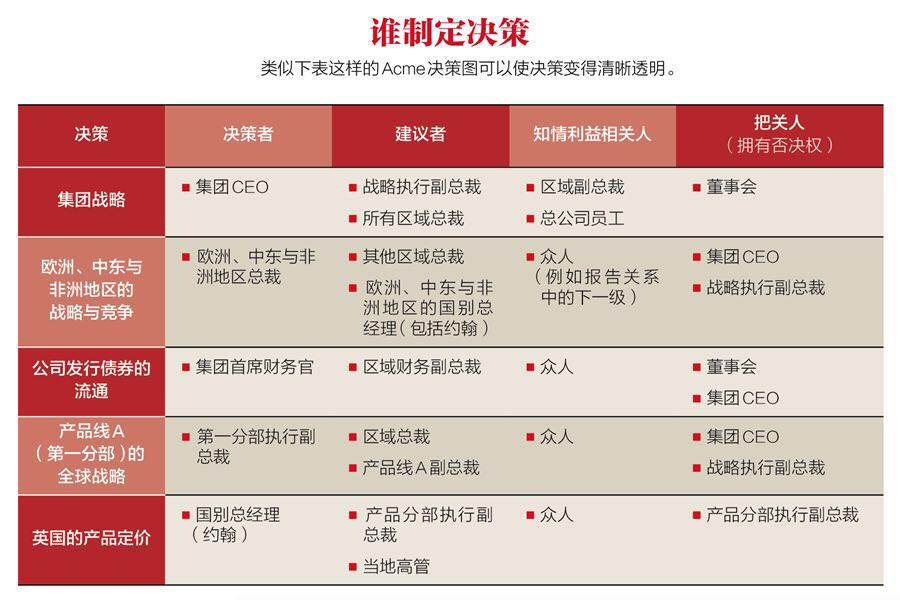 谁制定决策

类似下表这样的Acme决策图可以使决策变得清晰透明。

| 决策 | 决策者 | 建议者 | 知情利益相关人 | 把关人（拥有否决权） |
|---|---|---|---|---|
| 集团战略 | ■ 集团CEO | ■ 战略执行副总裁 ■ 所有区域总裁 | ■ 区域副总裁 ■ 总公司员工 | ■ 董事会 |
| 欧洲、中东与非洲地区的战略与竞争 | ■ 欧洲、中东与非洲地区总裁 | ■ 其他区域总裁 ■ 欧洲、中东与非洲地区的国别总经理（包括约翰） | ■ 众人（例如报告关系中的下一级） | ■ 集团CEO ■ 战略执行副总裁 |
| 公司发行债券的流通 | ■ 集团首席财务官 | ■ 区域财务副总裁 | ■ 众人 | ■ 董事会 ■ 集团CEO |
| 产品线A（第一分部）的全球战略 | ■ 第一分部执行副总裁 | ■ 区域总裁 ■ 产品线A副总裁 | ■ 众人 | ■ 集团CEO ■ 战略执行副总裁 |
| 英国的产品定价 | ■ 国别总经理（约翰） | ■ 产品分部执行副总裁 ■ 当地高管 | ■ 众人 | ■ 产品分部执行副总裁 |